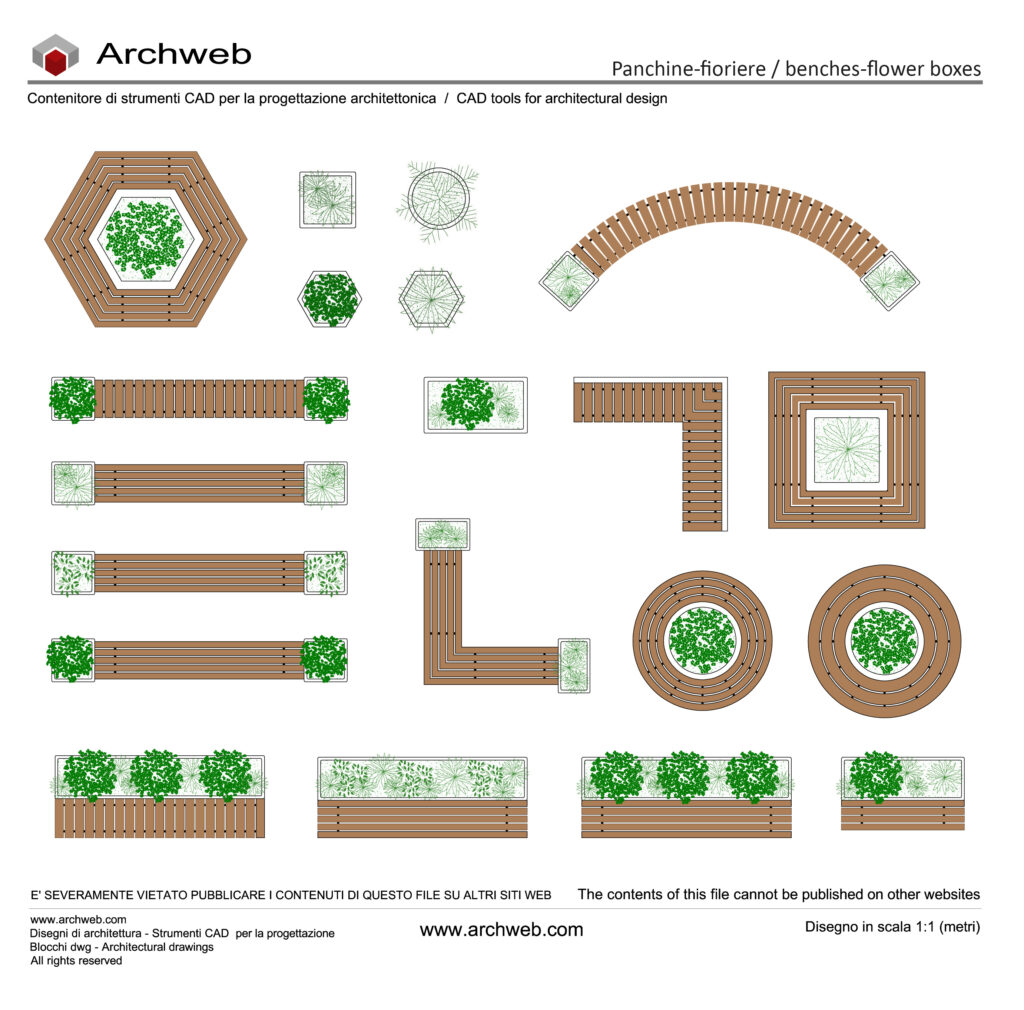 Archweb

Panchine-fioriere / benches-flower boxes

Contenitore di strumenti CAD per la progettazione architettonica / CAD tools for architectural design

E' SEVERAMENTE VIETATO PUBBLICARE I CONTENUTI DI QUESTO FILE SU ALTRI SITI WEB

The contents of this file cannot be published on other websites

www.archweb.com
Disegni di architettura - Strumenti CAD per la progettazione
Blocchi dwg - Architectural drawings
All rights reserved

www.archweb.com

Disegno in scala 1:1 (metri)